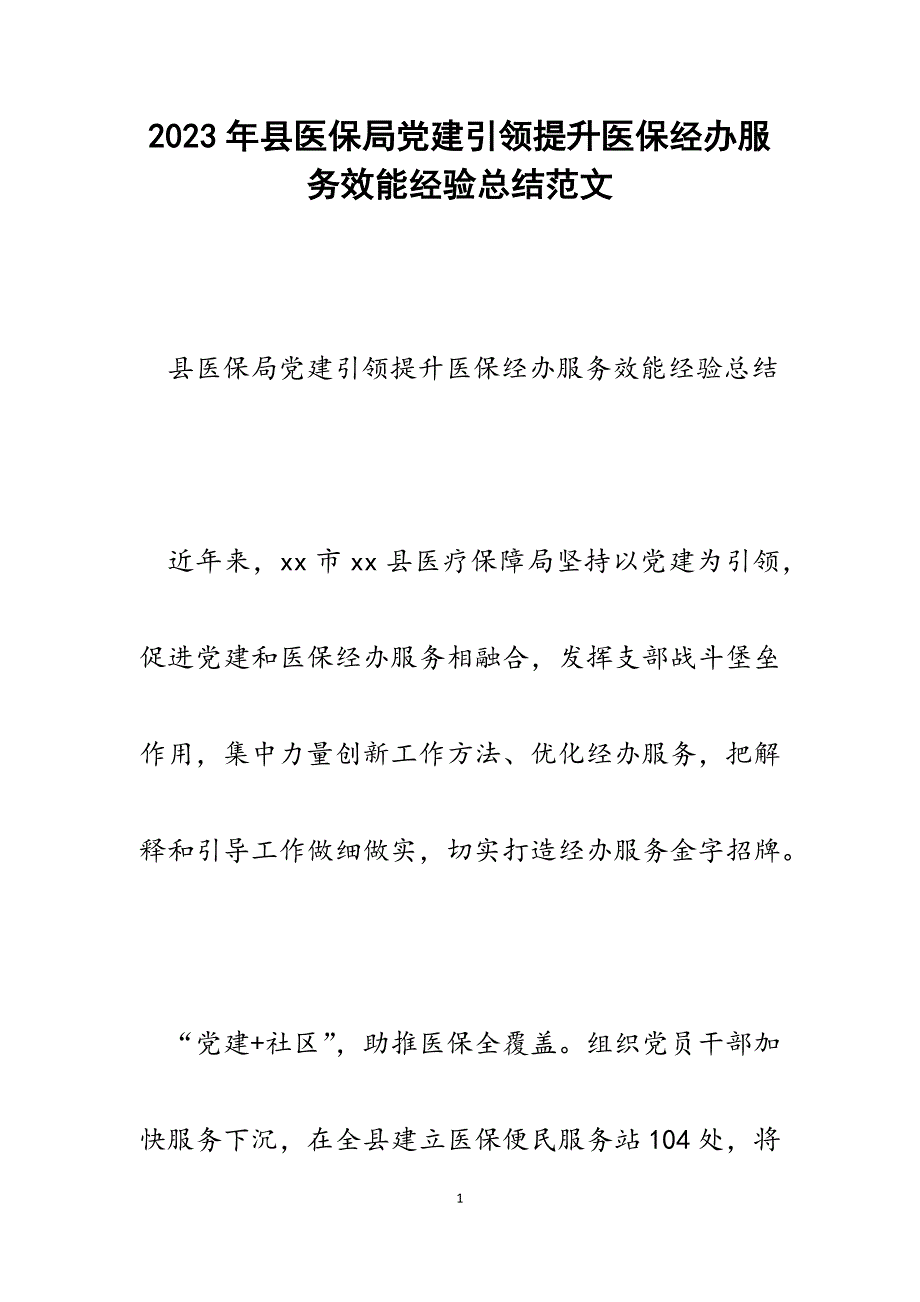 2023年县医保局党建引领提升医保经办服务效能经验总结范文

县医保局党建引领提升医保经办服务效能经验总结

近年来，xx市xx县医疗保障局坚持以党建为引领，促进党建和医保经办服务相融合，发挥支部战斗堡垒作用，集中力量创新工作方法、优化经办服务，把解释和引导工作做细做实，切实打造经办服务金字招牌。

“党建+社区”，助推医保全覆盖。组织党员干部加快服务下沉，在全县建立医保便民服务站104处，将

1